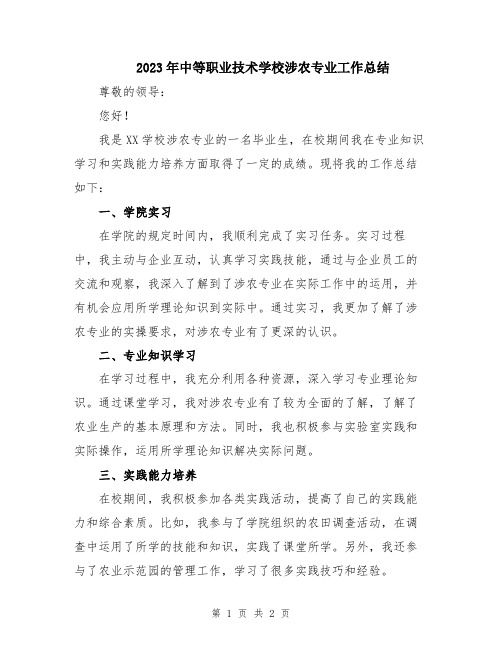 2023年中等职业技术学校涉农专业工作总结

尊敬的领导：

您好！

我是XX学校涉农专业的一名毕业生，在校期间我在专业知识学习和实践能力培养方面取得了一定的成绩。现将我的工作总结如下：

一、学院实习

在学院的规定时间内，我顺利完成了实习任务。实习过程中，我主动与企业互动，认真学习实践技能，通过与企业员工的交流和观察，我深入了解到了涉农专业在实际工作中的运用，并有机会应用所学理论知识到实际中。通过实习，我更加了解了涉农专业的实操要求，对涉农专业有了更深的认识。

二、专业知识学习

在学习过程中，我充分利用各种资源，深入学习专业理论知识。通过课堂学习，我对涉农专业有了较为全面的了解，了解了农业生产的基本原理和方法。同时，我也积极参与实验室实践和实际操作，运用所学理论知识解决实际问题。

三、实践能力培养

在校期间，我积极参加各类实践活动，提高了自己的实践能力和综合素质。比如，我参与了学院组织的农田调查活动，在调查中运用了所学的技能和知识，实践了课堂所学。另外，我还参与了农业示范园的管理工作，学习了很多实践技巧和经验。

第 1 页 共 2 页